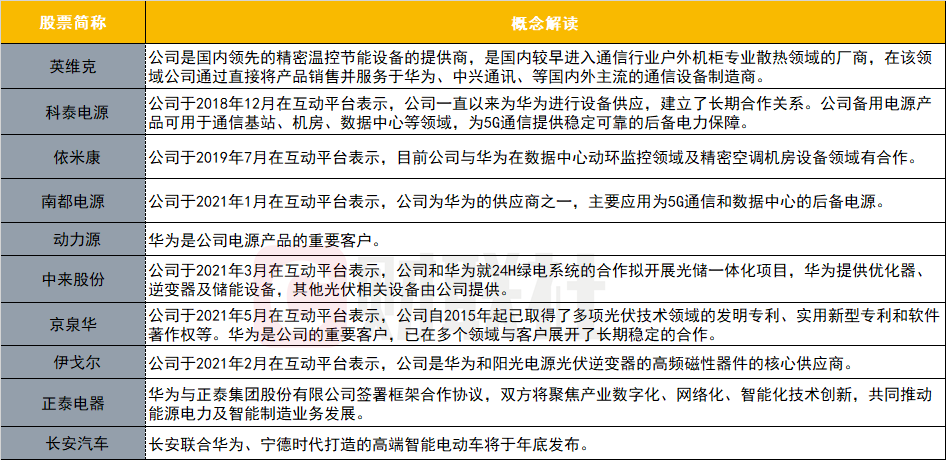 | 股票简称 | 概念解读 |
|---|---|
| 英维克 | 公司是国内领先的精密温控节能设备的提供商，是国内较早进入通信行业户外机柜专业散热领域的厂商，在该领域公司通过直接将产品销售并服务于华为、中兴通讯、等国内外主流的通信设备制造商。 |
| 科泰电源 | 公司于2018年12月在互动平台表示，公司一直以来为华为进行设备供应，建立了长期合作关系。公司备用电源产品可用于通信基站、机房、数据中心等领域，为5G通信提供稳定可靠的后备电力保障。 |
| 依米康 | 公司于2019年7月在互动平台表示，目前公司与华为在数据中心动环监控领域及精密空调机房设备领域有合作。 |
| 南都电源 | 公司于2021年1月在互动平台表示，公司为华为的供应商之一，主要应用为5G通信和数据中心的后备电源。 |
| 动力源 | 华为是公司电源产品的重要客户。 |
| 中来股份 | 公司于2021年3月在互动平台表示，公司和华为就24H绿电系统的合作拟开展光储一体化项目，华为提供优化器、逆变器及储能设备，其他光伏相关设备由公司提供。 |
| 京泉华 | 公司于2021年5月在互动平台表示，公司自2015年起已取得了多项光伏技术领域的发明专利、实用新型专利和软件著作权等。华为是公司的重要客户，已在多个领域与客户展开了长期稳定的合作。 |
| 伊戈尔 | 公司于2021年2月在互动平台表示，公司是华为和阳光电源光伏逆变器的高频磁性器件的核心供应商。 |
| 正泰电器 | 华为与正泰集团股份有限公司签署框架合作协议，双方将聚焦产业数字化、网络化、智能化技术创新，共同推动能源电力及智能制造业务发展。 |
| 长安汽车 | 长安联合华为、宁德时代打造的高端智能电动车将于年底发布。 |